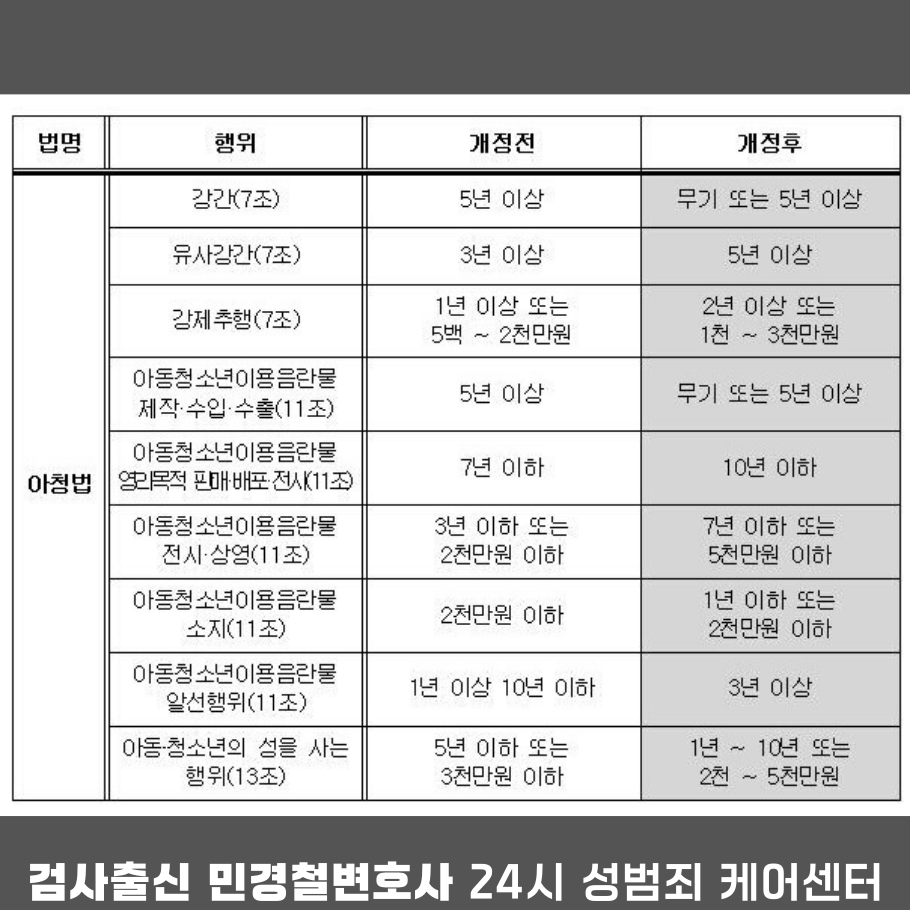 | 법명 | 행위 | 개정전 | 개정후 |
|---|---|---|---|
| 아청법 | 강간(7조) | 5년 이상 | 무기 또는 5년 이상 |
| | 유사강간(7조) | 3년 이상 | 5년 이상 |
| | 강제추행(7조) | 1년 이상 또는 5백 ~ 2천만원 | 2년 이상 또는 1천 ~ 3천만원 |
| | 아동청소년이용음란물 제작·수입·수출(11조) | 5년 이상 | 무기 또는 5년 이상 |
| | 아동청소년이용음란물 영리목적 판매·배포·전시(11조) | 7년 이하 | 10년 이하 |
| | 아동청소년이용음란물 전시·상영(11조) | 3년 이하 또는 2천만원 이하 | 7년 이하 또는 5천만원 이하 |
| | 아동청소년이용음란물 소지(11조) | 2천만원 이하 | 1년 이하 또는 2천만원 이하 |
| | 아동청소년이용음란물 알선행위(11조) | 1년 이상 10년 이하 | 3년 이상 |
| | 아동·청소년의 성을 사는 행위(13조) | 5년 이하 또는 3천만원 이하 | 1년 ~ 10년 또는 2천 ~ 5천만원 |

검사출신 민경철변호사 24시 성범죄 케어센터